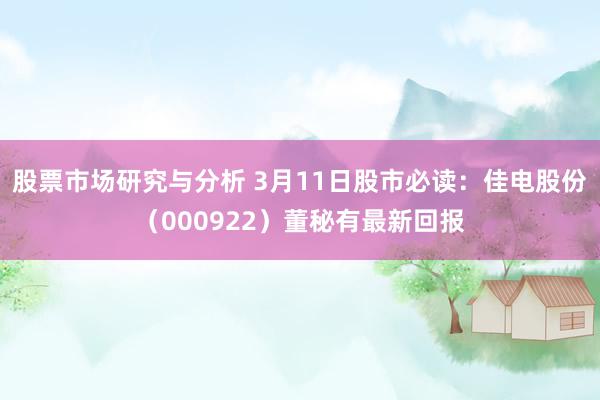 股票市场研究与分析 3月11日股市必读：佳电股份（000922）董秘有最新回报